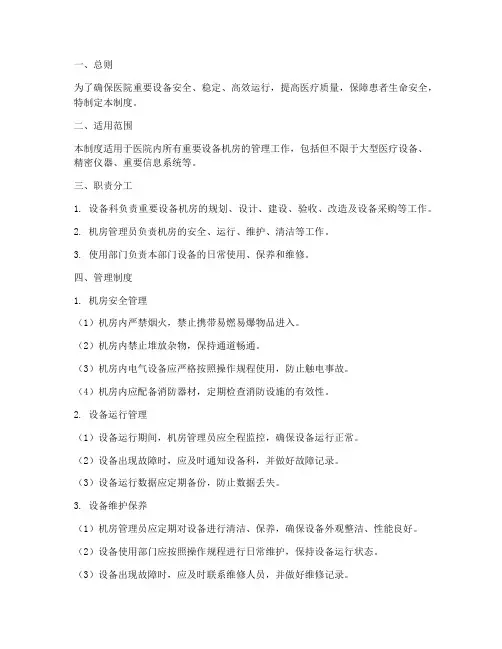 一、总则

为了确保医院重要设备安全、稳定、高效运行，提高医疗质量，保障患者生命安全，特制定本制度。

二、适用范围

本制度适用于医院内所有重要设备机房的管理工作，包括但不限于大型医疗设备、精密仪器、重要信息系统等。

三、职责分工

1. 设备科负责重要设备机房的规划、设计、建设、验收、改造及设备采购等工作。

2. 机房管理员负责机房的安全、运行、维护、清洁等工作。

3. 使用部门负责本部门设备的日常使用、保养和维修。

四、管理制度

1. 机房安全管理

（1）机房内严禁烟火，禁止携带易燃易爆物品进入。

（2）机房内禁止堆放杂物，保持通道畅通。

（3）机房内电气设备应严格按照操作规程使用，防止触电事故。

（4）机房内应配备消防器材，定期检查消防设施的有效性。

2. 设备运行管理

（1）设备运行期间，机房管理员应全程监控，确保设备运行正常。

（2）设备出现故障时，应及时通知设备科，并做好故障记录。

（3）设备运行数据应定期备份，防止数据丢失。

3. 设备维护保养

（1）机房管理员应定期对设备进行清洁、保养，确保设备外观整洁、性能良好。

（2）设备使用部门应按照操作规程进行日常维护，保持设备运行状态。

（3）设备出现故障时，应及时联系维修人员，并做好维修记录。